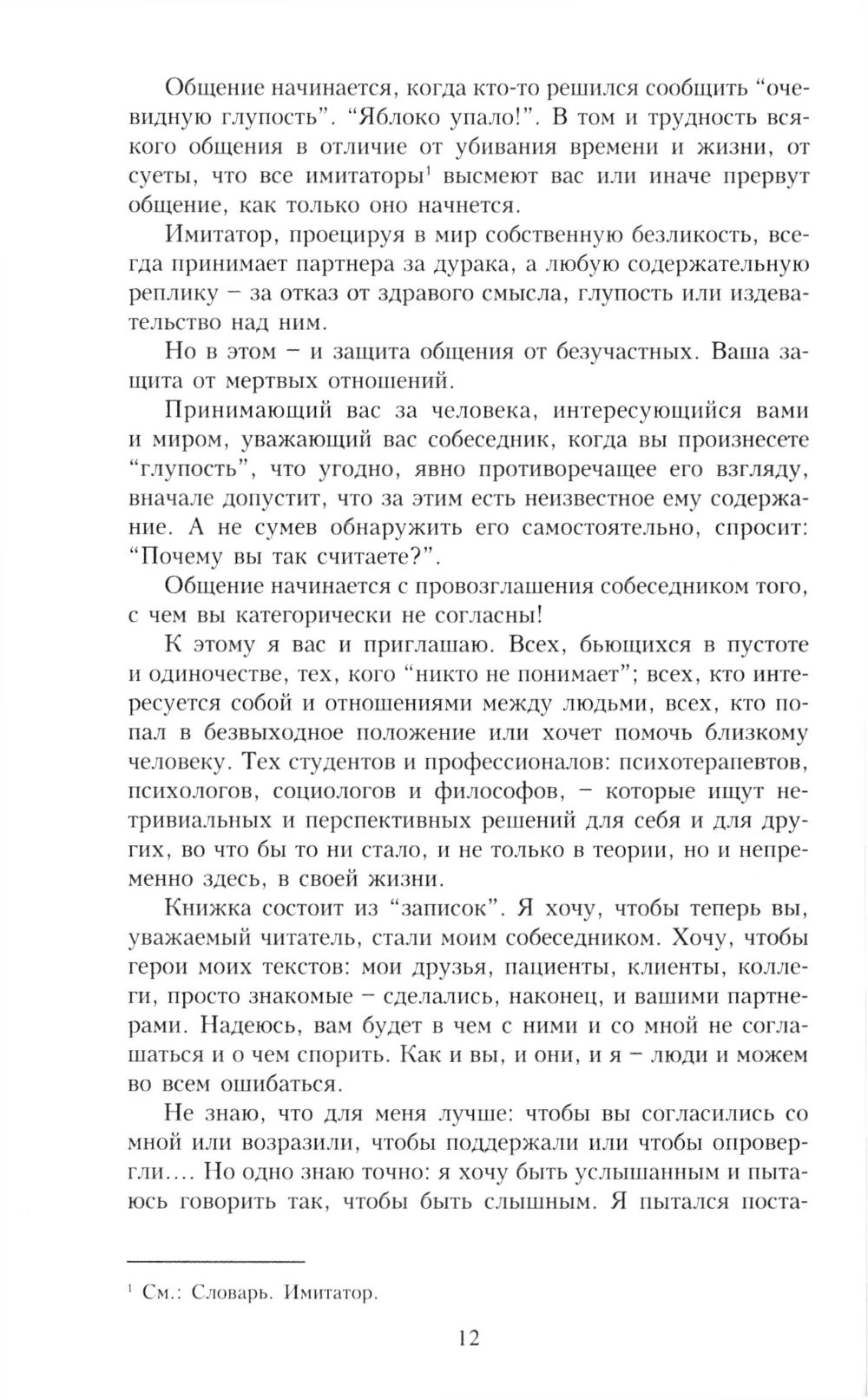 Общение начинается, когда кто-то решился сообщить “очевидную глупость”. “Яблоко упало!”. В том и трудность всякого общения в отличие от убивания времени и жизни, от суеты, что все имитаторы$^1$ высмеют вас или иначе прервут общение, как только оно начнется.

Имитатор, проецируя в мир собственную безликость, всегда принимает партнера за дурака, а любую содержательную реплику – за отказ от здравого смысла, глупость или издевательство над ним.

Но в этом – и защита общения от безучастных. Ваша защита от мертвых отношений.

Принимающий вас за человека, интересующийся вами и миром, уважающий вас собеседник, когда вы произнесете “глупость”, что угодно, явно противоречащее его взгляду, вначале допустит, что за этим есть неизвестное ему содержание. А не сумев обнаружить его самостоятельно, спросит: “Почему вы так считаете?”.

Общение начинается с провозглашения собеседником того, с чем вы категорически не согласны!

К этому я вас и приглашаю. Всех, бьющихся в пустоте и одиночестве, тех, кого “никто не понимает”; всех, кто интересуется собой и отношениями между людьми, всех, кто попал в безвыходное положение или хочет помочь близкому человеку. Тех студентов и профессионалов: психотерапевтов, психологов, социологов и философов, – которые ищут нетривиальных и перспективных решений для себя и для других, во что бы то ни стало, и не только в теории, но и непременно здесь, в своей жизни.

Книжка состоит из “записок”. Я хочу, чтобы теперь вы, уважаемый читатель, стали моим собеседником. Хочу, чтобы герои моих текстов: мои друзья, пациенты, клиенты, коллеги, просто знакомые – сделались, наконец, и вашими партнерами. Надеюсь, вам будет в чем с ними и со мной не соглашаться и о чем спорить. Как и вы, и они, и я – люди и можем во всем ошибаться.

Не знаю, что для меня лучше: чтобы вы согласились со мной или возразили, чтобы поддержали или чтобы опровергли.... Но одно знаю точно: я хочу быть услышанным и пытаюсь говорить так, чтобы быть слышным. Я пытался поста-

$^1$ См.: Словарь. Имитатор.

12